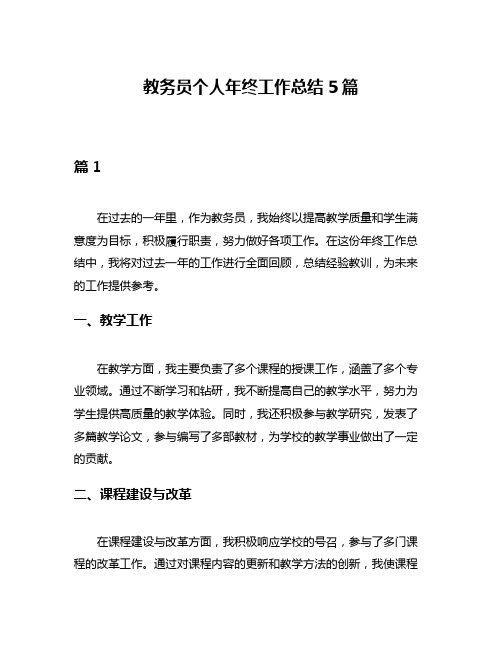 教务员个人年终工作总结 5 篇

篇 1

在过去的一年里，作为教务员，我始终以提高教学质量和学生满意度为目标，积极履行职责，努力做好各项工作。在这份年终工作总结中，我将对过去一年的工作进行全面回顾，总结经验教训，为未来的工作提供参考。

一、教学工作

在教学方面，我主要负责了多个课程的授课工作，涵盖了多个专业领域。通过不断学习和钻研，我不断提高自己的教学水平，努力为学生提供高质量的教学体验。同时，我还积极参与教学研究，发表了多篇教学论文，参与编写了多部教材，为学校的教学事业做出了一定的贡献。

二、课程建设与改革

在课程建设与改革方面，我积极响应学校的号召，参与了多门课程的改革工作。通过对课程内容的更新和教学方法的创新，我使课程